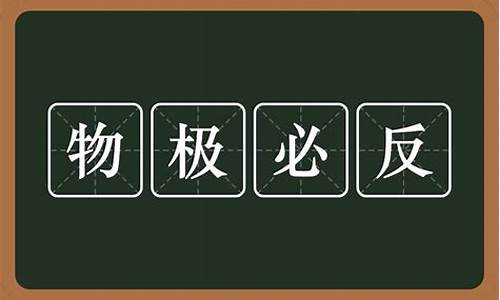 物极必反